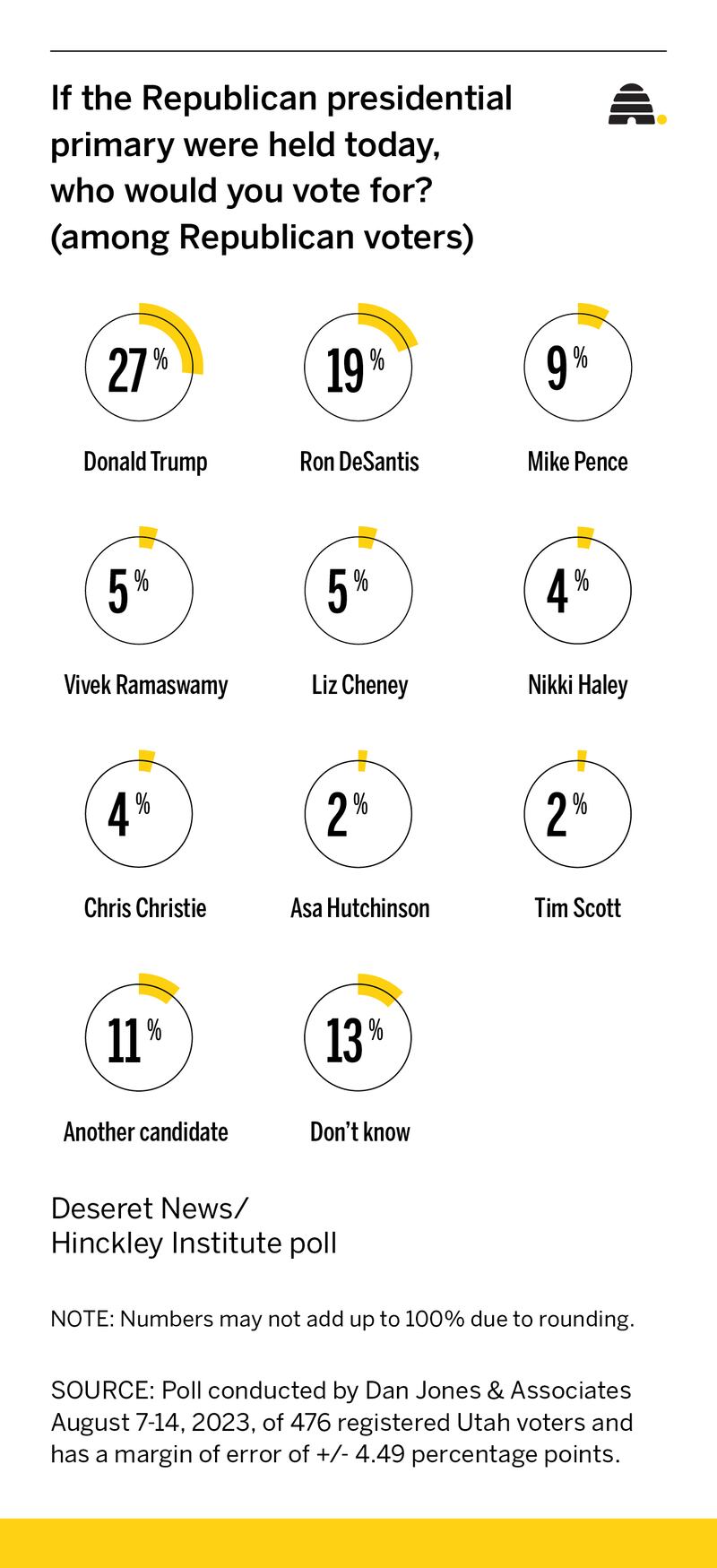 If the Republican presidential primary were held today, who would you vote for? (among Republican voters)

27%
Donald Trump

19%
Ron DeSantis

9%
Mike Pence

5%
Vivek Ramaswamy

5%
Liz Cheney

4%
Nikki Haley

4%
Chris Christie

2%
Asa Hutchinson

2%
Tim Scott

11%
Another candidate

13%
Don't know

Deseret News/
Hinckley Institute poll

NOTE: Numbers may not add up to 100% due to rounding.

SOURCE: Poll conducted by Dan Jones & Associates August 7-14, 2023, of 476 registered Utah voters and has a margin of error of +/- 4.49 percentage points.